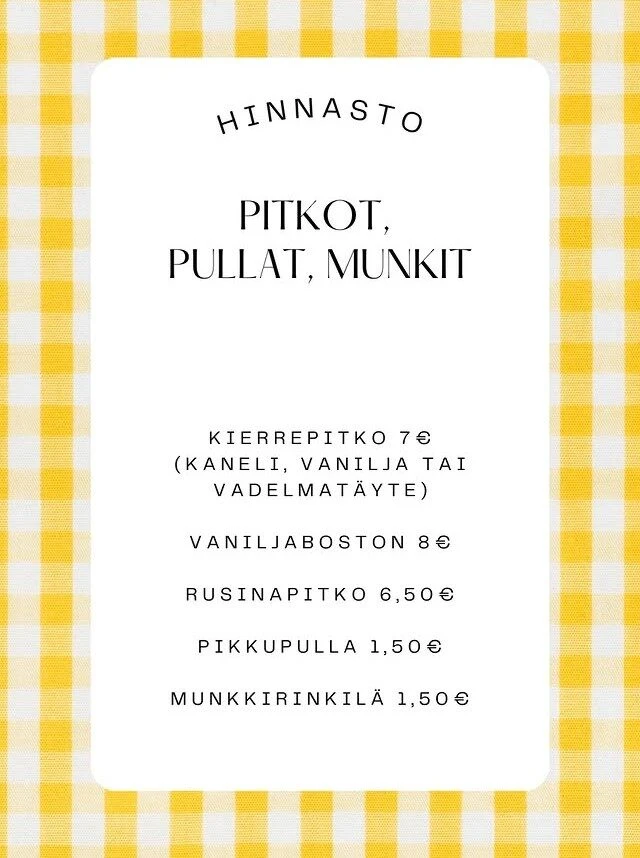 HINNASTO

PITKOT, PULLAT, MUNKIT

KIERREPITKO 7€ (KANELI, VANILJA TAI VADELMATÄYTE)

VANILJABOSTON 8€

RUSINAPITKO 6,50€

PIKKUPULLA 1,50€

MUNKKIRINKILÄ 1,50€